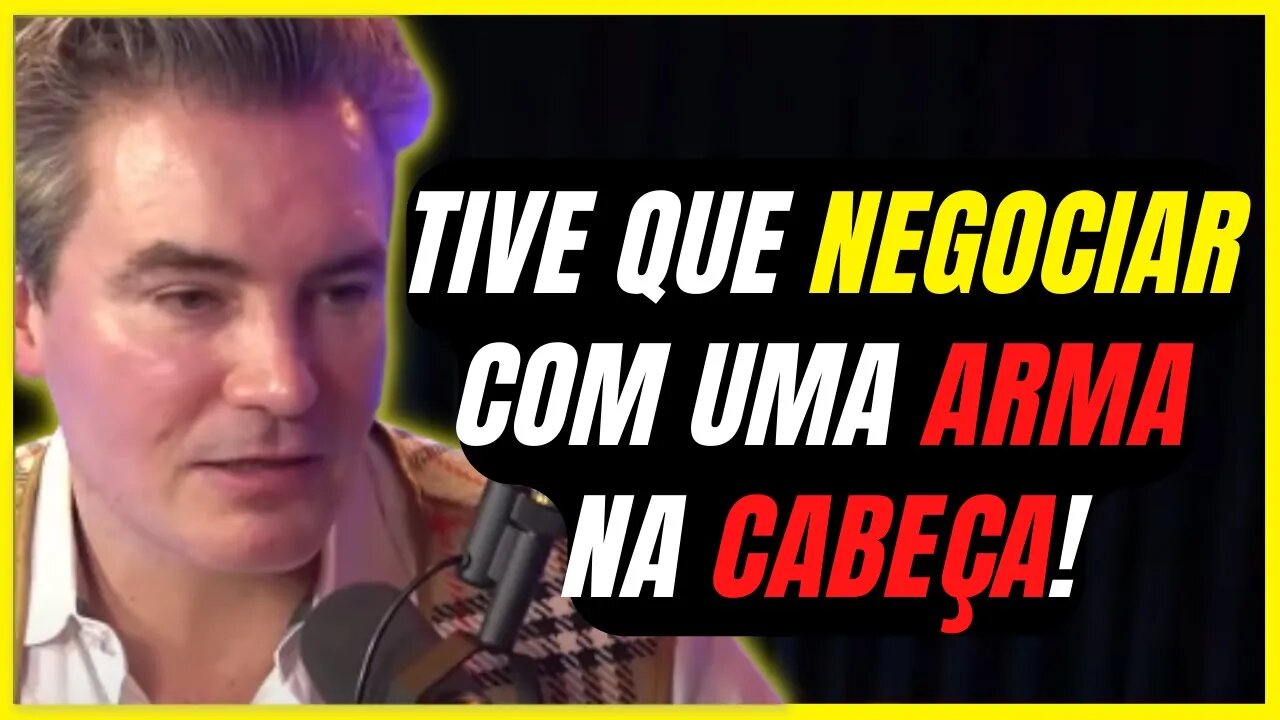 TIVE QUE NEGOCIAR COM UMA ARMA NA CABEÇA!